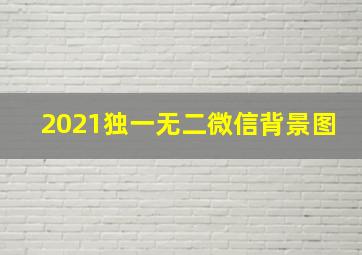 2021独一无二微信背景图